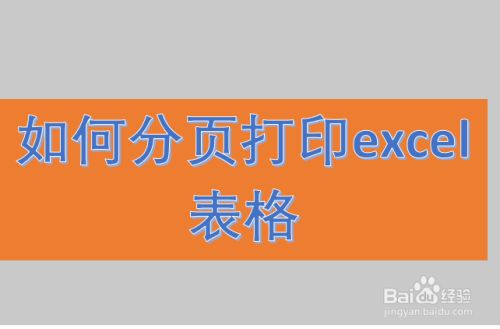 如何分页打印excel表格

Baidu经验
jingyan.baidu.com